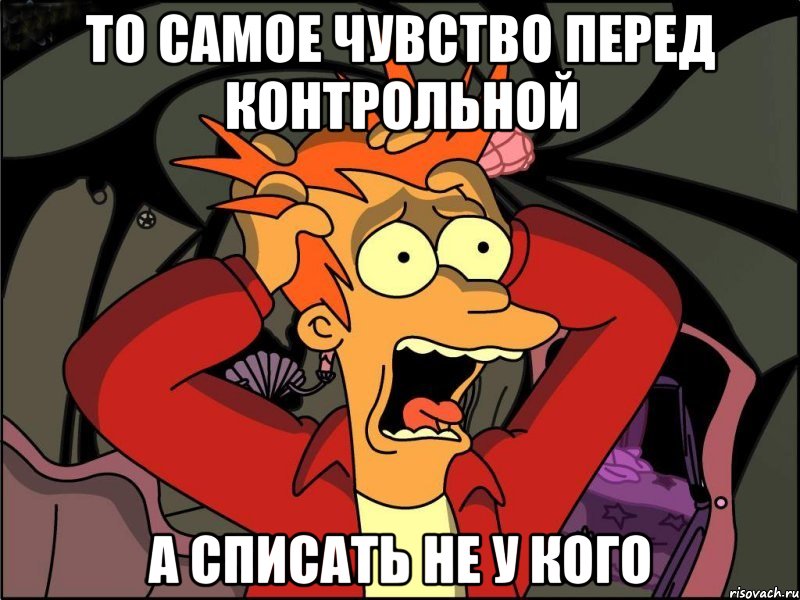 ТО САМОЕ ЧУВСТВО ПЕРЕД КОНТРОЛЬНОЙ

А СПИСАТЬ НЕ У КОГО

risovach.ru